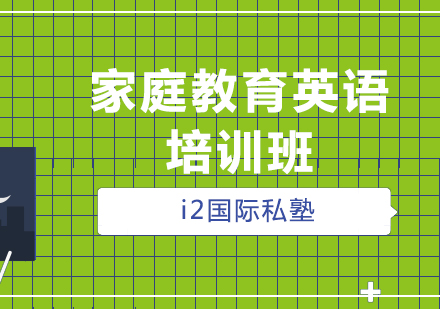 家庭教育英语培训班

i2国际私塾